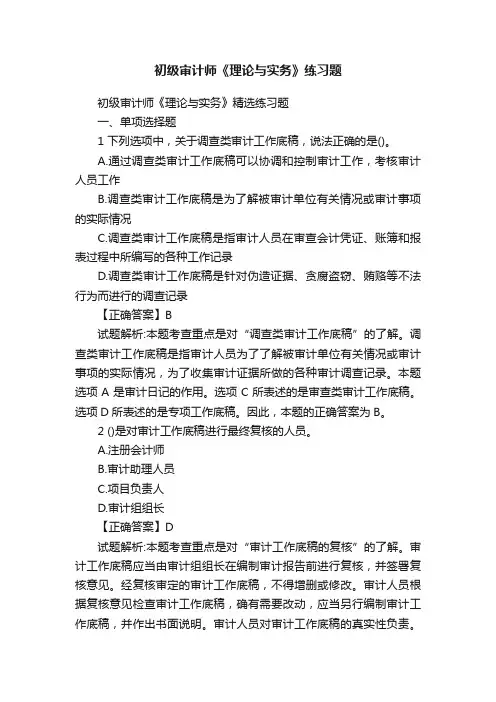 初级审计师《理论与实务》练习题

初级审计师《理论与实务》精选练习题

一、单项选择题

1 下列选项中，关于调查类审计工作底稿，说法正确的是()。

A.通过调查类审计工作底稿可以协调和控制审计工作，考核审计人员工作

B.调查类审计工作底稿是为了解被审计单位有关情况或审计事项的实际情况

C.调查类审计工作底稿是指审计人员在审查会计凭证、账簿和报表过程中所编写的各种工作记录

D.调查类审计工作底稿是针对伪造证据、贪腐盗窃、贿赂等不法行为而进行的调查记录

【正确答案】B

试题解析:本题考查重点是对“调查类审计工作底稿”的了解。调查类审计工作底稿是指审计人员为了了解被审计单位有关情况或审计事项的实际情况，为了收集审计证据所做的各种审计调查记录。本题选项 A 是审计日记的作用。选项 C 所表述的是审查类审计工作底稿。选项 D 所表述的是专项工作底稿。因此，本题的正确答案为 B。

2 ()是对审计工作底稿进行最终复核的人员。

A.注册会计师

B.审计助理人员

C.项目负责人

D.审计组组长

【正确答案】D

试题解析:本题考查重点是对“审计工作底稿的复核”的了解。审计工作底稿应当由审计组组长在编制审计报告前进行复核，并签署复核意见。经复核审定的审计工作底稿，不得增删或修改。审计人员根据复核意见检查审计工作底稿，确有需要改动，应当另行编制审计工作底稿，并作出书面说明。审计人员对审计工作底稿的真实性负责。